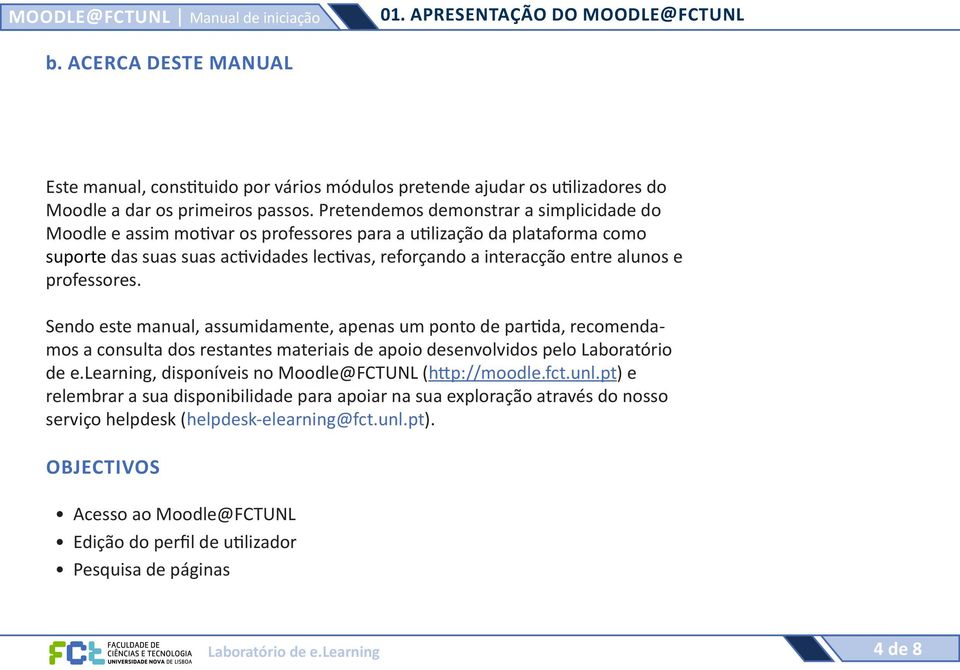 MOODLE@FCTUNL | Manual de iniciação

01. APRESENTAÇÃO DO MOODLE@FCTUNL

b. ACERCA DESTE MANUAL

Este manual, constituido por vários módulos pretende ajudar os utilizadores do Moodle a dar os primeiros passos. Pretendemos demonstrar a simplicidade do Moodle e assim motivar os professores para a utilização da plataforma como suporte das suas suas actividades lectivas, reforçando a interacção entre alunos e professores.

Sendo este manual, assumidamente, apenas um ponto de partida, recomendamos a consulta dos restantes materiais de apoio desenvolvidos pelo Laboratório de e.Learning, disponíveis no Moodle@FCTUNL (http://moodle.fct.unl.pt) e relembrar a sua disponibilidade para apoiar na sua exploração através do nosso serviço helpdesk (helpdesk-elearning@fct.unl.pt).

OBJECTIVOS

• Acesso ao Moodle@FCTUNL
• Edição do perfil de utilizador
• Pesquisa de páginas

FCT FACULDADE DE CIÊNCIAS E TECNOLOGIA UNIVERSIDADE NOVA DE LISBOA

Laboratório de e.Learning

4 de 8